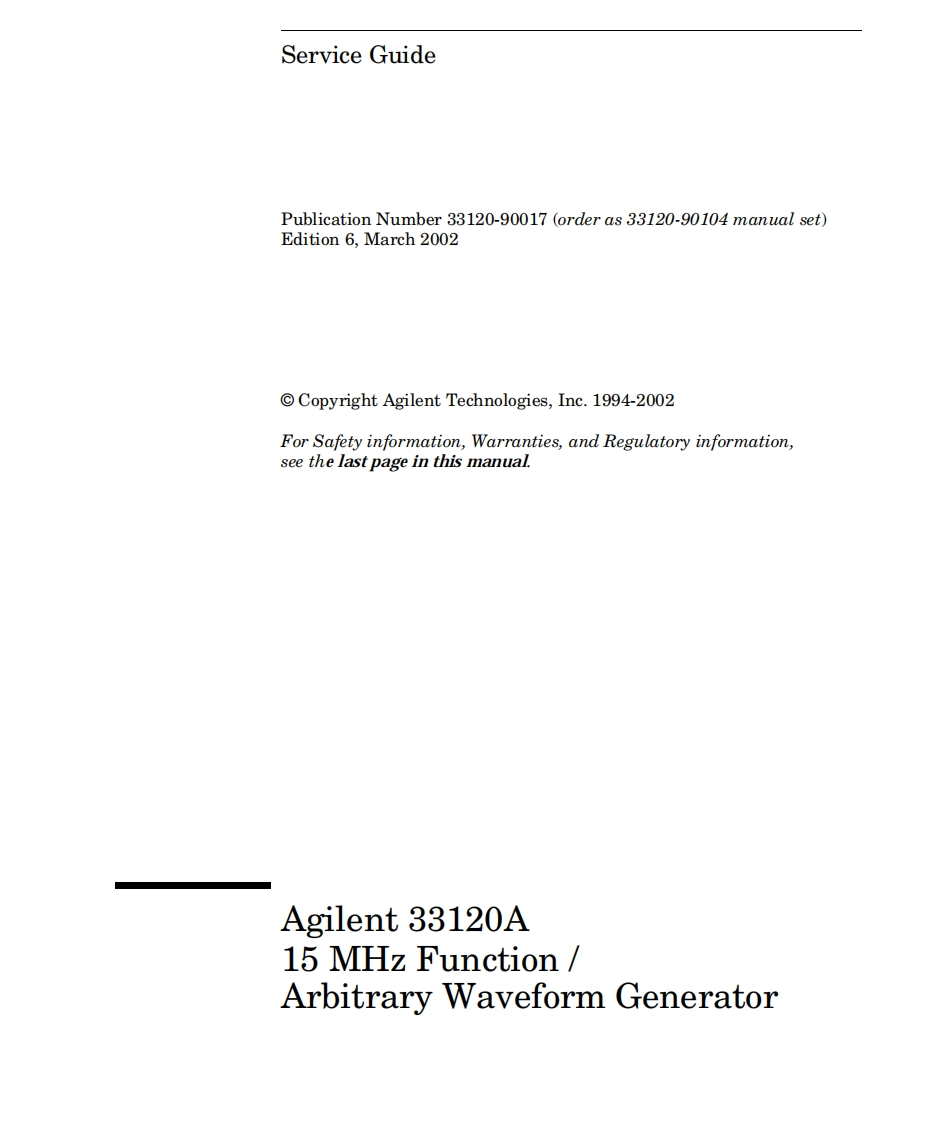 Service Guide

Publication Number 33120-90017 (order as 33120-90104 manual set)
Edition 6, March 2002

© Copyright Agilent Technologies, Inc. 1994-2002

For Safety information, Warranties, and Regulatory information, see the last page in this manual.

Agilent 33120A
15 MHz Function /
Arbitrary Waveform Generator